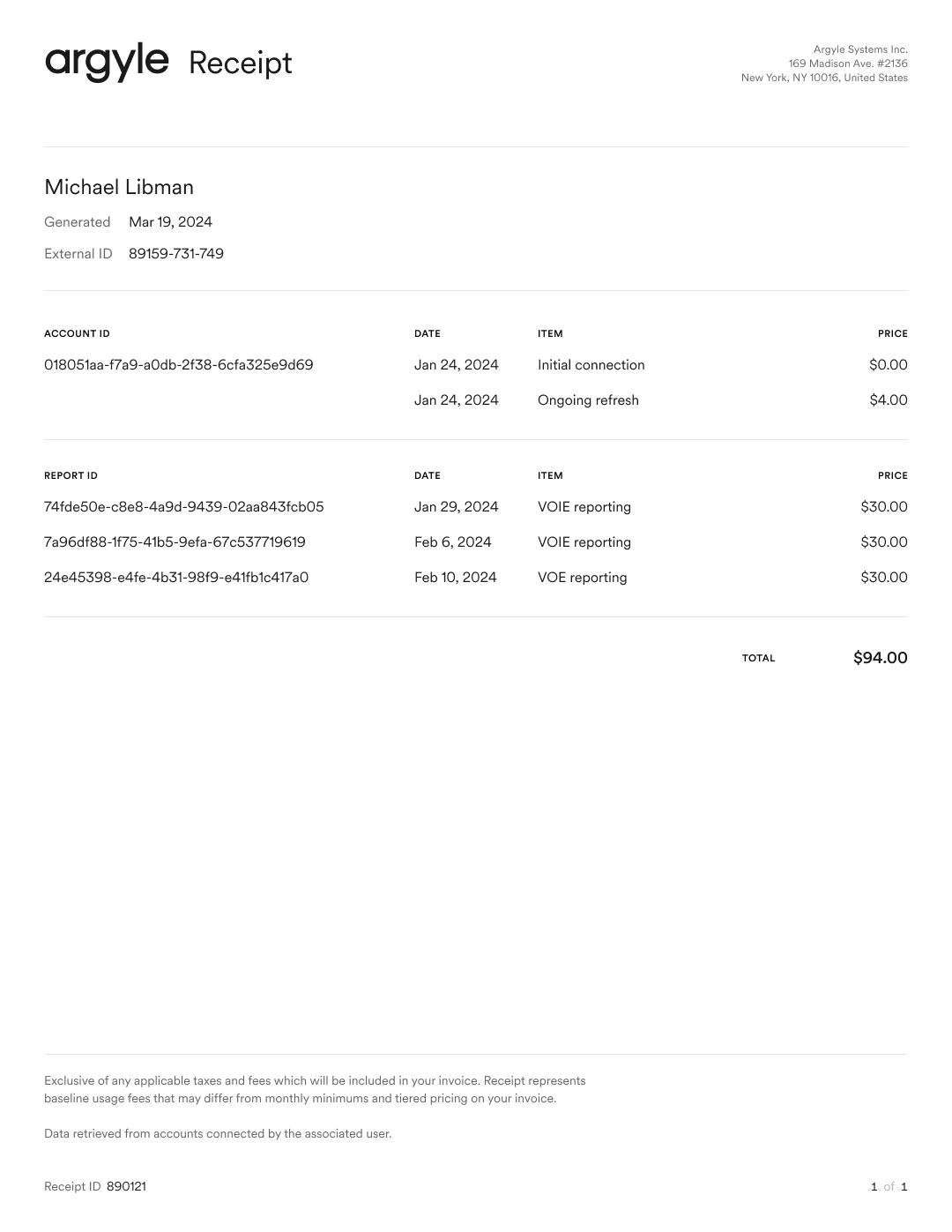 argyle Receipt

Argyle Systems Inc.
169 Madison Ave. #2136
New York, NY 10016, United States

Michael Libman

Generated Mar 19, 2024

External ID 89159-731-749

| ACCOUNT ID | DATE | ITEM | PRICE |
|---|---|---|---|
| 018051aa-f7a9-a0db-2f38-6cfa325e9d69 | Jan 24, 2024 | Initial connection | $0.00 |
| | Jan 24, 2024 | Ongoing refresh | $4.00 |

| REPORT ID | DATE | ITEM | PRICE |
|---|---|---|---|
| 74fde50e-c8e8-4a9d-9439-02aa843fcb05 | Jan 29, 2024 | VOIE reporting | $30.00 |
| 7a96df88-1f75-41b5-9efa-67c537719619 | Feb 6, 2024 | VOIE reporting | $30.00 |
| 24e45398-e4fe-4b31-98f9-e41fb1c417a0 | Feb 10, 2024 | VOE reporting | $30.00 |

TOTAL $94.00

Exclusive of any applicable taxes and fees which will be included in your invoice. Receipt represents baseline usage fees that may differ from monthly minimums and tiered pricing on your invoice.

Data retrieved from accounts connected by the associated user.

Receipt ID 890121

1 of 1